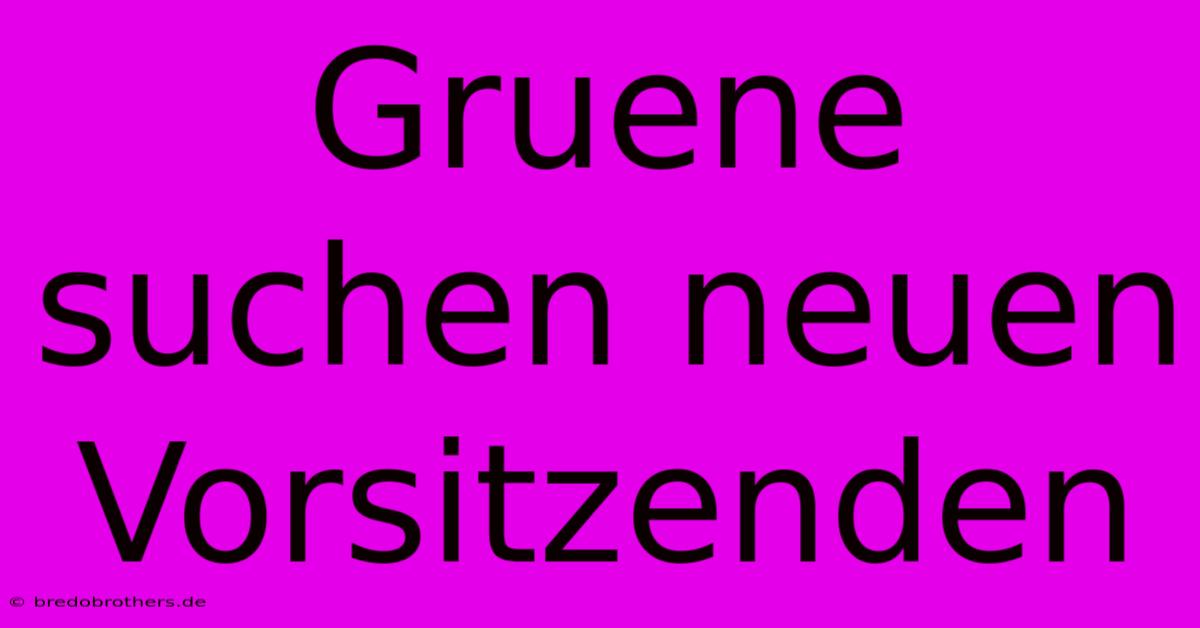 Gruene suchen neuen Vorsitzenden

© bredobrothers.de